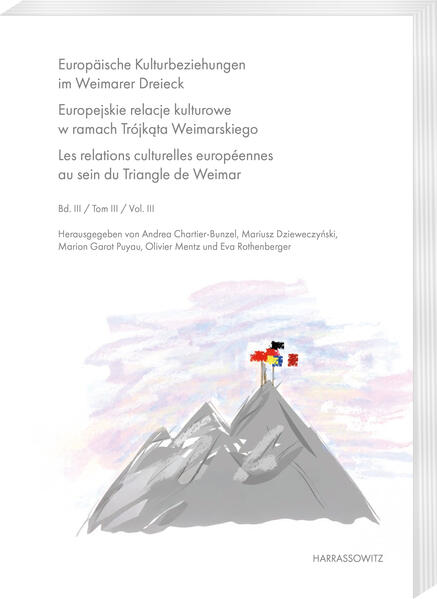 Europäische Kulturbeziehungen im Weimarer Dreieck

Europejskie relacje kulturowe w ramach Trójkąta Weimarskiego

Les relations culturelles européennes au sein du Triangle de Weimar

Bd. III / Tom III / Vol. III

Herausgegeben von Andrea Chartier-Bunzel, Mariusz Dzieweczyński, Marion Garot Puyau, Olivier Mentz und Eva Rothenberger

HARRASSOWITZ